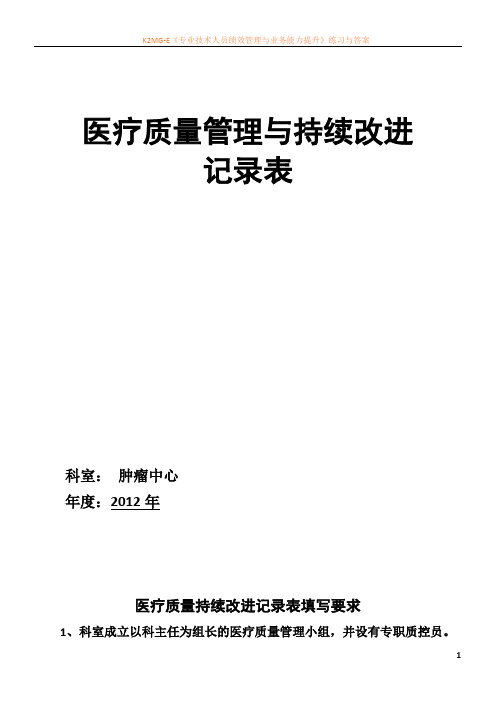 K2MG-E《专业技术人员绩效管理与业务能力提升》练习与答案

医疗质量管理与持续改进
记录表

科室： 肿瘤中心
年度：2012 年

医疗质量持续改进记录表填写要求
1、科室成立以科主任为组长的医疗质量管理小组，并设有专职质控员。

1